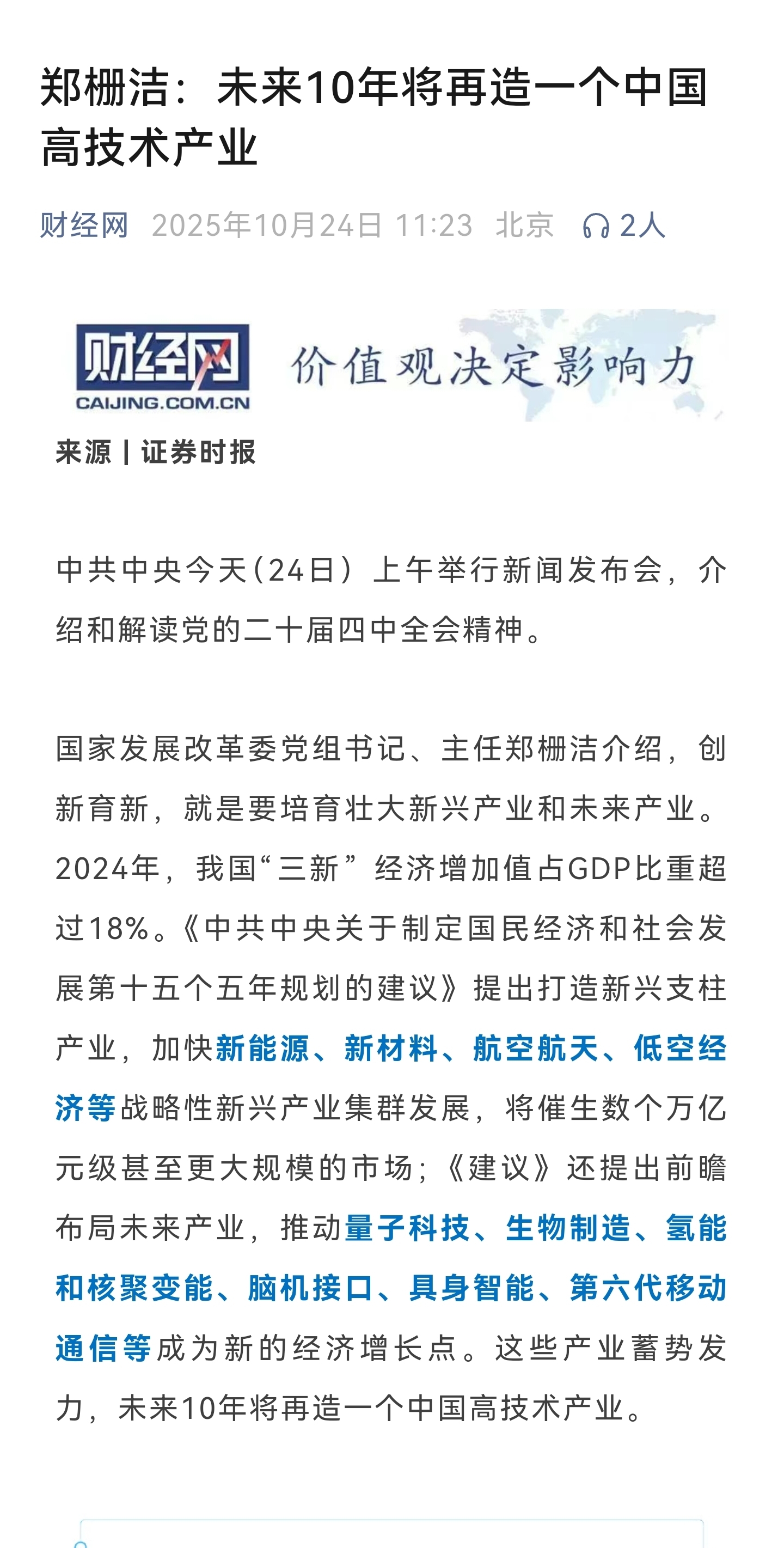 郑栅洁：未来10年将再造一个中国高技术产业

财经网 2025年10月24日 11:23 北京 2人

财经网
CAIJING.COM.CN
价值观决定影响力

来源 | 证券时报

中共中央今天（24日）上午举行新闻发布会，介绍和解读党的二十届四中全会精神。

国家发展改革委党组书记、主任郑栅洁介绍，创新育新，就是要培育壮大新兴产业和未来产业。2024年，我国“三新”经济增加值占GDP比重超过18%。《中共中央关于制定国民经济和社会发展第十五个五年规划的建议》提出打造新兴支柱产业，加快新能源、新材料、航空航天、低空经济等战略性新兴产业集群发展，将催生数个万亿元级甚至更大规模的市场；《建议》还提出前瞻布局未来产业，推动量子科技、生物制造、氢能和核聚变能、脑机接口、具身智能、第六代移动通信等成为新的经济增长点。这些产业蓄势发力，未来10年将再造一个中国高技术产业。